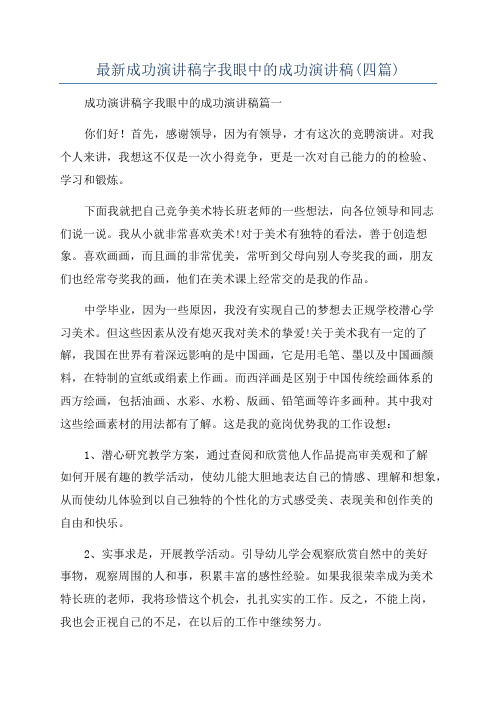 最新成功演讲稿字我眼中的成功演讲稿(四篇)

成功演讲稿字我眼中的成功演讲稿篇一

你们好！首先，感谢领导，因为有领导，才有这次的竞聘演讲。对我个人来讲，我想这不仅是一次小得竞争，更是一次对自己能力的的检验、学习和锻炼。

下面我就把自己竞争美术特长班老师的一些想法，向各位领导和同志们说一说。我从小就非常喜欢美术!对于美术有独特的看法，善于创造想象。喜欢画画，而且画的非常优美，常听到父母向别人夸奖我的画，朋友们也经常夸奖我的画，他们在美术课上经常交的是我的作品。

中学毕业，因为一些原因，我没有实现自己的梦想去正规学校潜心学习美术。但这些因素从没有熄灭我对美术的挚爱!关于美术我有一定的了解，我国在世界有着深远影响的是中国画，它是用毛笔、墨以及中国画颜料，在特制的宣纸或绢素上作画。而西洋画是区别于中国传统绘画体系的西方绘画，包括油画、水彩、水粉、版画、铅笔画等许多画种。其中我对这些绘画素材的用法都有了解。这是我的竞岗优势我的工作设想：

1、潜心研究教学方案，通过查阅和欣赏他人作品提高审美观和了解如何开展有趣的教学活动，使幼儿能大胆地表达自己的情感、理解和想象，从而使幼儿体验到以自己独特的个性化的方式感受美、表现美和创作美的自由和快乐。

2、实事求是，开展教学活动。引导幼儿学会观察欣赏自然中的美好事物，观察周围的人和事，积累丰富的感性经验。如果我很荣幸成为美术特长班的老师，我将珍惜这个机会，扎扎实实的工作。反之，不能上岗，我也会正视自己的不足，在以后的工作中继续努力。